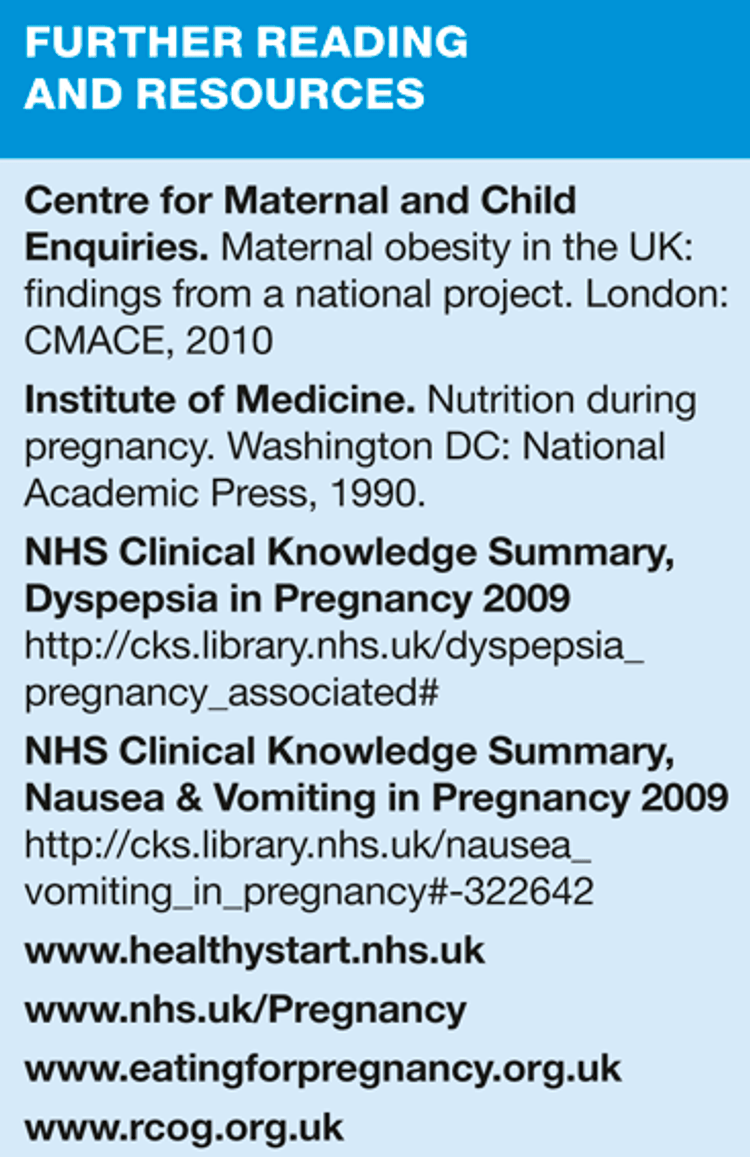 FURTHER READING AND RESOURCES

Centre for Maternal and Child Enquiries. Maternal obesity in the UK: findings from a national project. London: CMACE, 2010

Institute of Medicine. Nutrition during pregnancy. Washington DC: National Academic Press, 1990.

NHS Clinical Knowledge Summary, Dyspepsia in Pregnancy 2009 http://cks.library.nhs.uk/dyspepsia_pregnancy_associated#

NHS Clinical Knowledge Summary, Nausea & Vomiting in Pregnancy 2009 http://cks.library.nhs.uk/nausea_vomiting_in_pregnancy#-322642

www.healthystart.nhs.uk

www.nhs.uk/Pregnancy

www.eatingforpregnancy.org.uk

www.rcog.org.uk